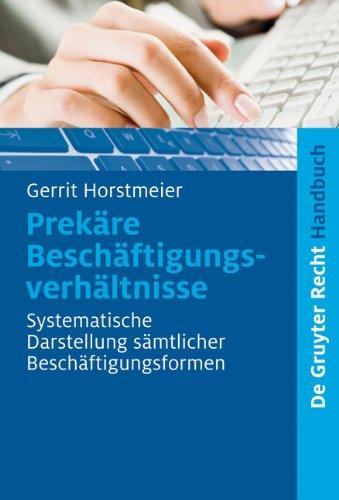 Gerrit Horstmeier

Prekäre Beschäftigungsverhältnisse

Systematische Darstellung sämtlicher Beschäftigungsformen

De Gruyter Recht Handbuch